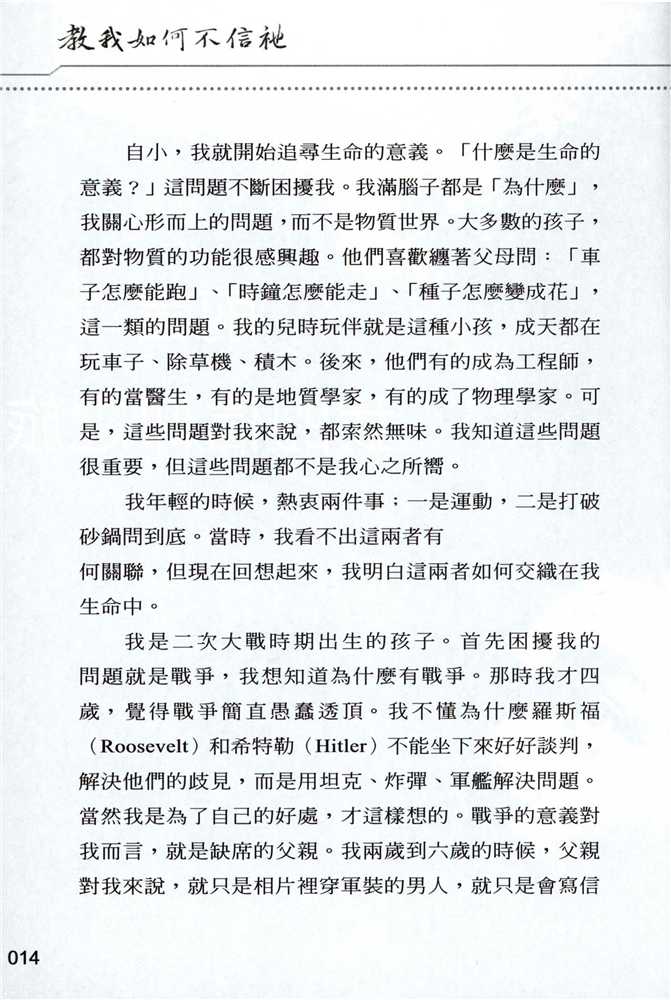 教我如何不信祂

自小，我就開始追尋生命的意義。「什麼是生命的意義？」這問題不斷困擾我。我滿腦子都是「為什麼」，我關心形而上的問題，而不是物質世界。大多數的孩子，都對物質的功能很感興趣。他們喜歡纏著父母問：「車子怎麼能跑」、「時鐘怎麼能走」、「種子怎麼變成花」，這一類的問題。我的兒時玩伴就是這種小孩，成天都在玩車子、除草機、積木。後來，他們有的成為工程師，有的當醫生，有的是地質學家，有的成了物理學家。可是，這些問題對我來說，都索然無味。我知道這些問題很重要，但這些問題都不是我心之所嚮。

我年輕的時候，熱衷兩件事：一是運動，二是打破砂鍋問到底。當時，我看不出這兩者有何關聯，但現在回想起來，我明白這兩者如何交織在我生命中。

我是二次大戰時期出生的孩子。首先困擾我的問題就是戰爭，我想知道為什麼有戰爭。那時我才四歲，覺得戰爭簡直愚蠢透頂。我不懂為什麼羅斯福（Roosevelt）和希特勒（Hitler）不能坐下來好好談判，解決他們的歧見，而是用坦克、炸彈、軍艦解決問題。當然我是為了自己的好處，才這樣想的。戰爭的意義對我而言，就是缺席的父親。我兩歲到六歲的時候，父親對我來說，就只是相片裡穿軍裝的男人，就只是會寫信

014